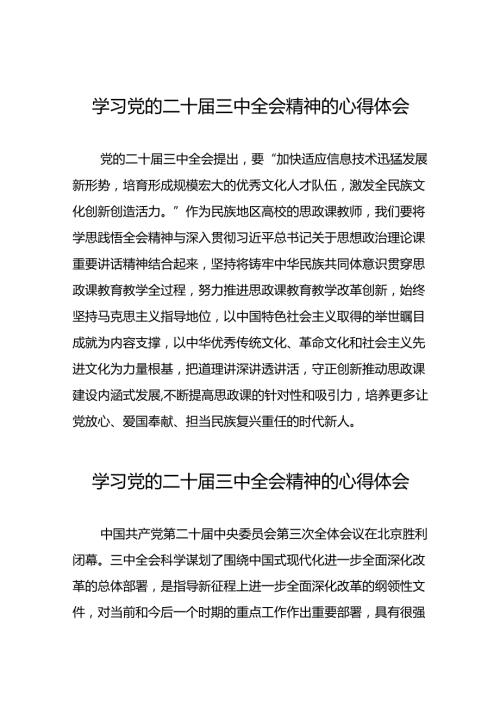 学习党的二十届三中全会精神的心得体会

党的二十届三中全会提出，要“加快适应信息技术迅猛发展新形势，培育形成规模宏大的优秀文化人才队伍，激发全民族文化创新创造活力。”作为民族地区高校的思政课教师，我们要将学思践悟全会精神与深入贯彻习近平总书记关于思想政治理论课重要讲话精神结合起来，坚持将铸牢中华民族共同体意识贯穿思政课教育教学全过程，努力推进思政课教育教学改革创新，始终坚持马克思主义指导地位，以中国特色社会主义取得的举世瞩目成就为内容支撑，以中华优秀传统文化、革命文化和社会主义先进文化为力量根基，把道理讲深讲透讲活，守正创新推动思政课建设内涵式发展,不断提高思政课的针对性和吸引力，培养更多让党放心、爱国奉献、担当民族复兴重任的时代新人。

学习党的二十届三中全会精神的心得体会

中国共产党第二十届中央委员会第三次全体会议在北京胜利闭幕。三中全会科学谋划了围绕中国式现代化进一步全面深化改革的总体部署，是指导新征程上进一步全面深化改革的纲领性文件，对当前和今后一个时期的重点工作作出重要部署，具有很强